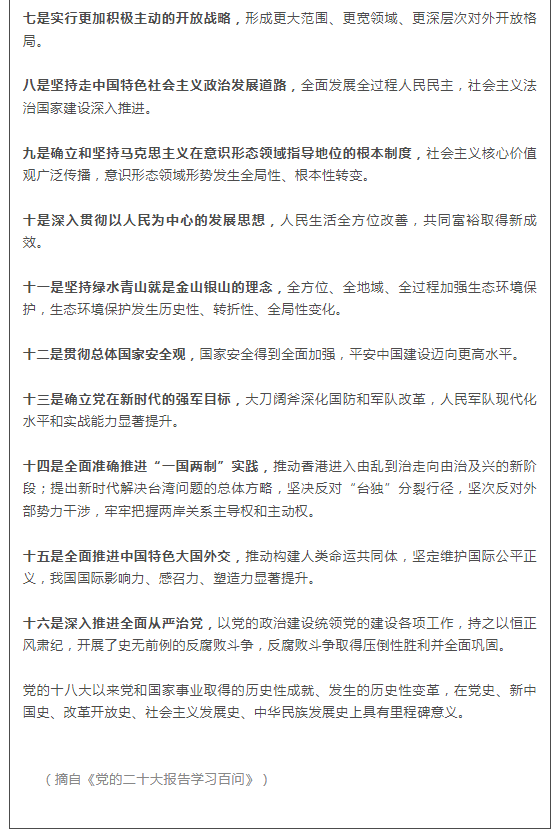 七是实行更加积极主动的开放战略，形成更大范围、更宽领域、更深层次对外开放格局。

八是坚持走中国特色社会主义政治发展道路，全面发展全过程人民民主，社会主义法治国家建设深入推进。

九是确立和坚持马克思主义在意识形态领域指导地位的根本制度，社会主义核心价值观广泛传播，意识形态领域形势发生全局性、根本性转变。

十是深入贯彻以人民为中心的发展思想，人民生活全方位改善，共同富裕取得新成效。

十一是坚持绿水青山就是金山银山的理念，全方位、全地域、全过程加强生态环境保护，生态环境保护发生历史性、转折性、全局性变化。

十二是贯彻总体国家安全观，国家安全得到全面加强，平安中国建设迈向更高水平。

十三是确立党在新时代的强军目标，大刀阔斧深化国防和军队改革，人民军队现代化水平和实战能力显著提升。

十四是全面准确推进“一国两制”实践，推动香港进入由乱到治走向由治及兴的新阶段；提出新时代解决台湾问题的总体方略，坚决反对“台独”分裂行径，坚决反对外部势力干涉，牢牢把握两岸关系主导权和主动权。

十五是全面推进中国特色大国外交，推动构建人类命运共同体，坚定维护国际公平正义，我国国际影响力、感召力、塑造力显著提升。

十六是深入推进全面从严治党，以党的政治建设统领党的建设各项工作，持之以恒正风肃纪，开展了史无前例的反腐败斗争，反腐败斗争取得压倒性胜利并全面巩固。

党的十八大以来党和国家事业取得的历史性成就、发生的历史性变革，在党史、新中国史、改革开放史、社会主义发展史、中华民族发展史上具有里程碑意义。

（摘自《党的二十大报告学习百问》）